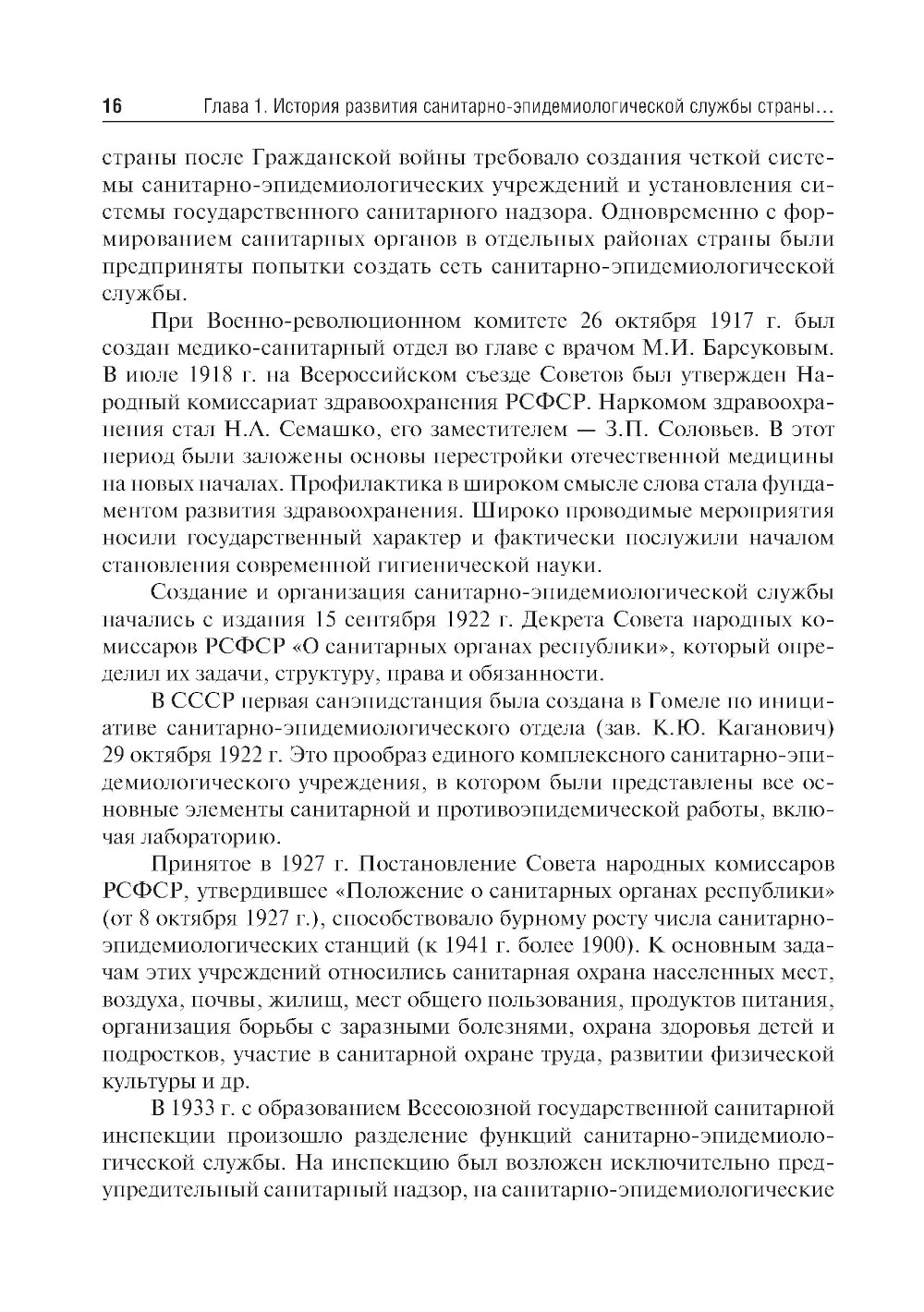 16 Глава 1. История развития санитарно-эпидемиологической службы страны...

страны после Гражданской войны требовало создания четкой системы санитарно-эпидемиологических учреждений и установления системы государственного санитарного надзора. Одновременно с формированием санитарных органов в отдельных районах страны были предприняты попытки создать сеть санитарно-эпидемиологической службы.

При Военно-революционном комитете 26 октября 1917 г. был создан медико-санитарный отдел во главе с врачом М.И. Барсуковым. В июле 1918 г. на Всероссийском съезде Советов был утвержден Народный комиссариат здравоохранения РСФСР. Наркомом здравоохранения стал Н.А. Семашко, его заместителем — З.П. Соловьев. В этот период были заложены основы перестройки отечественной медицины на новых началах. Профилактика в широком смысле слова стала фундаментом развития здравоохранения. Широко проводимые мероприятия носили государственный характер и фактически послужили началом становления современной гигиенической науки.

Создание и организация санитарно-эпидемиологической службы начались с издания 15 сентября 1922 г. Декрета Совета народных комиссаров РСФСР «О санитарных органах республики», который определил их задачи, структуру, права и обязанности.

В СССР первая санэпидстанция была создана в Гомеле по инициативе санитарно-эпидемиологического отдела (зав. К.Ю. Каганович) 29 октября 1922 г. Это прообраз единого комплексного санитарно-эпидемиологического учреждения, в котором были представлены все основные элементы санитарной и противоэпидемической работы, включая лабораторию.

Принятое в 1927 г. Постановление Совета народных комиссаров РСФСР, утвердившее «Положение о санитарных органах республики» (от 8 октября 1927 г.), способствовало бурному росту числа санитарно-эпидемиологических станций (к 1941 г. более 1900). К основным задачам этих учреждений относились санитарная охрана населенных мест, воздуха, почвы, жилищ, мест общего пользования, продуктов питания, организация борьбы с заразными болезнями, охрана здоровья детей и подростков, участие в санитарной охране труда, развитии физической культуры и др.

В 1933 г. с образованием Всесоюзной государственной санитарной инспекции произошло разделение функций санитарно-эпидемиологической службы. На инспекцию был возложен исключительно предупредительный санитарный надзор, на санитарно-эпидемиологические